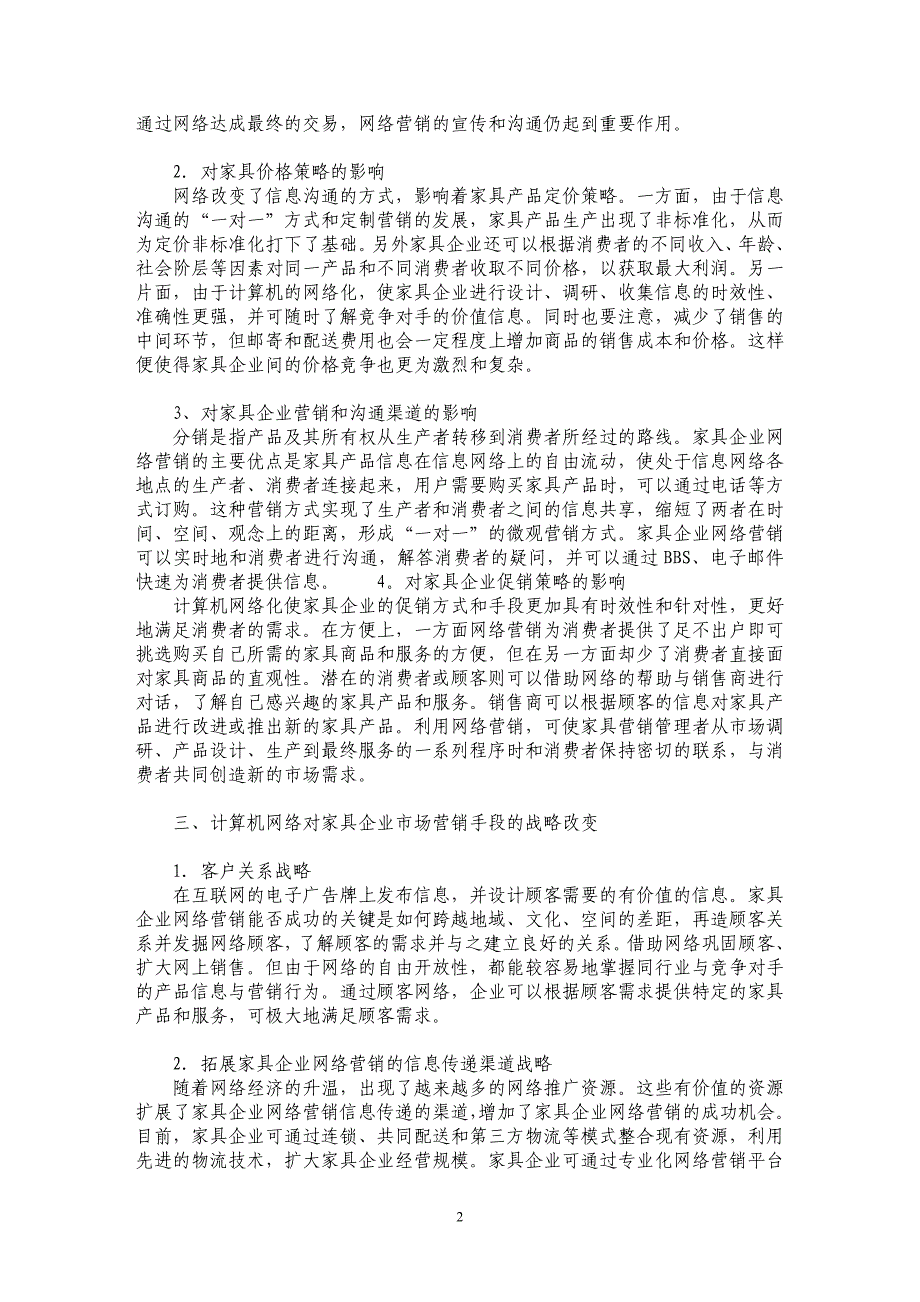 通过网络达成最终的交易，网络营销的宣传和沟通仍起到重要作用。

2．对家具价格策略的影响

网络改变了信息沟通的方式，影响着家具产品定价策略。一方面，由于信息沟通的“一对一”方式和定制营销的发展，家具产品生产出现了非标准化，从而为定价非标准化打下了基础。另外家具企业还可以根据消费者的不同收入、年龄、社会阶层等因素对同一产品和不同消费者收取不同价格，以获取最大利润。另一片面，由于计算机的网络化，使家具企业进行设计、调研、收集信息的时效性、准确性更强，并可随时了解竞争对手的价值信息。同时也要注意，减少了销售的中间环节，但邮寄和配送费用也会一定程度上增加商品的销售成本和价格。这样便使得家具企业间的价格竞争也更为激烈和复杂。

3、对家具企业营销和沟通渠道的影响

分销是指产品及其所有权从生产者转移到消费者所经过的路线。家具企业网络营销的主要优点是家具产品信息在信息网络上的自由流动，使处于信息网络各地点的生产者、消费者连接起来，用户需要购买家具产品时，可以通过电话等方式订购。这种营销方式实现了生产者和消费者之间的信息共享，缩短了两者在时间、空间、观念上的距离，形成“一对一”的微观营销方式。家具企业网络营销可以实时地和消费者进行沟通，解答消费者的疑问，并可以通过 BBS、电子邮件快速为消费者提供信息。　　4．对家具企业促销策略的影响

计算机网络化使家具企业的促销方式和手段更加具有时效性和针对性，更好地满足消费者的需求。在方便上，一方面网络营销为消费者提供了足不出户即可挑选购买自己所需的家具商品和服务的方便，但在另一方面却少了消费者直接面对家具商品的直观性。潜在的消费者或顾客则可以借助网络的帮助与销售商进行对话，了解自己感兴趣的家具产品和服务。销售商可以根据顾客的信息对家具产品进行改进或推出新的家具产品。利用网络营销，可使家具营销管理者从市场调研、产品设计、生产到最终服务的一系列程序时和消费者保持密切的联系，与消费者共同创造新的市场需求。

三、计算机网络对家具企业市场营销手段的战略改变

1．客户关系战略

在互联网的电子广告牌上发布信息，并设计顾客需要的有价值的信息。家具企业网络营销能否成功的关键是如何跨越地域、文化、空间的差距，再造顾客关系并发掘网络顾客，了解顾客的需求并与之建立良好的关系。借助网络巩固顾客、扩大网上销售。但由于网络的自由开放性，都能较容易地掌握同行业与竞争对手的产品信息与营销行为。通过顾客网络，企业可以根据顾客需求提供特定的家具产品和服务，可极大地满足顾客需求。

2．拓展家具企业网络营销的信息传递渠道战略

随着网络经济的升温，出现了越来越多的网络推广资源。这些有价值的资源扩展了家具企业网络营销信息传递的渠道，增加了家具企业网络营销的成功机会。目前，家具企业可通过连锁、共同配送和第三方物流等模式整合现有资源，利用先进的物流技术，扩大家具企业经营规模。家具企业可通过专业化网络营销平台

2